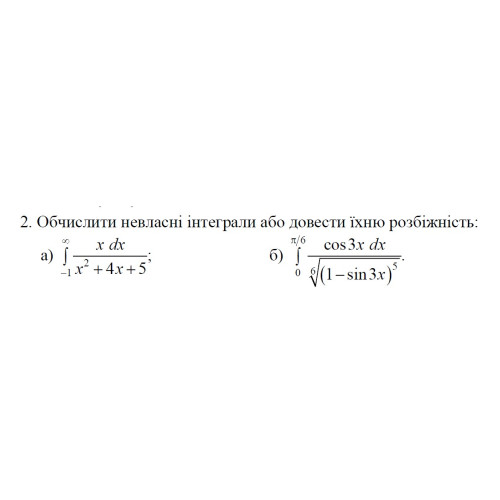 2. Обчислити невласні інтеграли або довести їхню розбіжність:

а) $\int_{-1}^{\infty} \frac{x\,dx}{x^2+4x+5}$;     б) $\int_{0}^{\pi/6} \frac{\cos 3x\,dx}{\sqrt[6]{(1-\sin 3x)^5}}$.